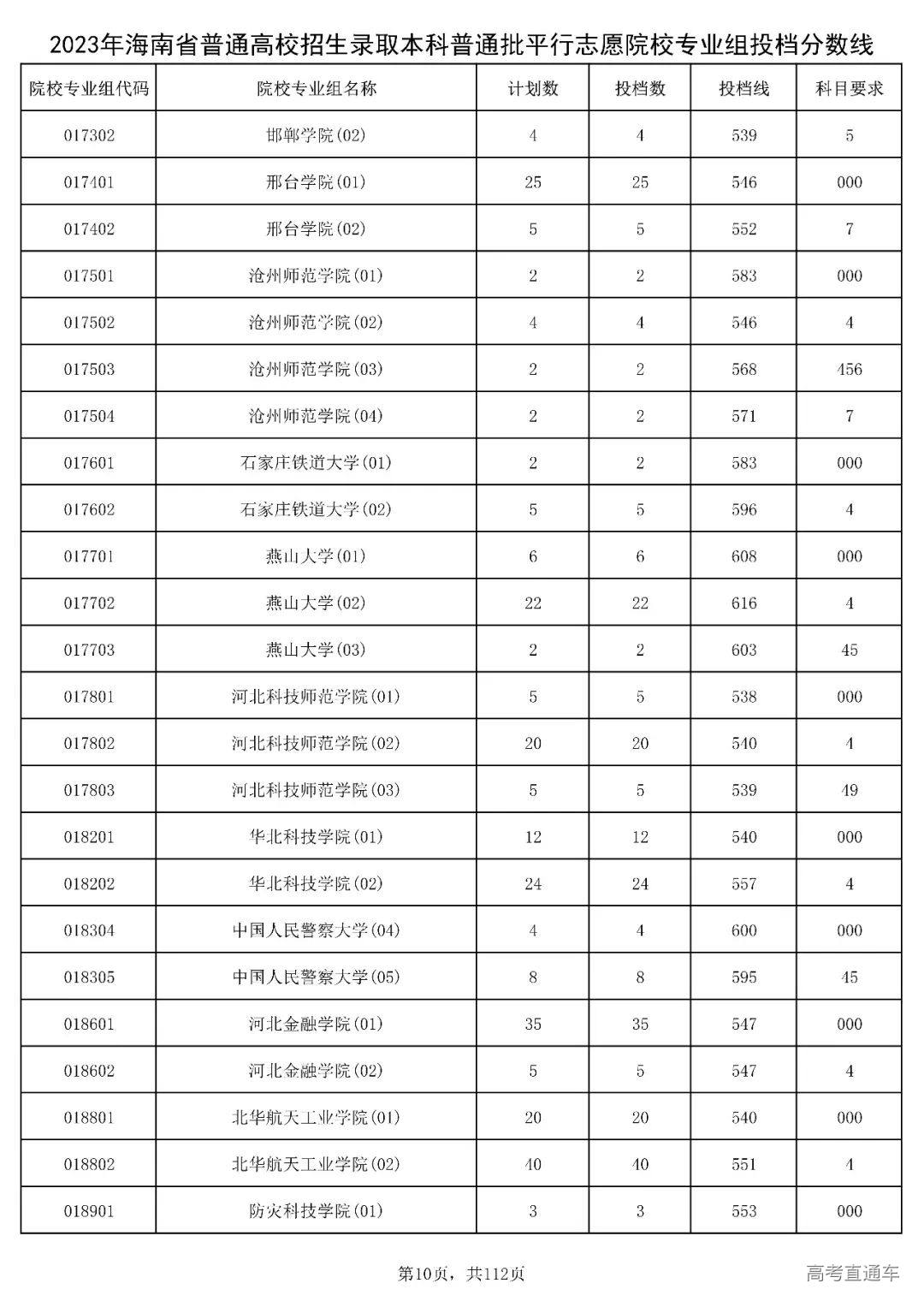 2023年海南省普通高校招生录取本科普通批平行志愿院校专业组投档分数线

| 院校专业组代码 | 院校专业组名称 | 计划数 | 投档数 | 投档线 | 科目要求 |
|---|---|---|---|---|---|
| 017302 | 邯郸学院(02) | 4 | 4 | 539 | 5 |
| 017401 | 邢台学院(01) | 25 | 25 | 546 | 000 |
| 017402 | 邢台学院(02) | 5 | 5 | 552 | 7 |
| 017501 | 沧州师范学院(01) | 2 | 2 | 583 | 000 |
| 017502 | 沧州师范学院(02) | 4 | 4 | 546 | 4 |
| 017503 | 沧州师范学院(03) | 2 | 2 | 568 | 456 |
| 017504 | 沧州师范学院(04) | 2 | 2 | 571 | 7 |
| 017601 | 石家庄铁道大学(01) | 2 | 2 | 583 | 000 |
| 017602 | 石家庄铁道大学(02) | 5 | 5 | 596 | 4 |
| 017701 | 燕山大学(01) | 6 | 6 | 608 | 000 |
| 017702 | 燕山大学(02) | 22 | 22 | 616 | 4 |
| 017703 | 燕山大学(03) | 2 | 2 | 603 | 45 |
| 017801 | 河北科技师范学院(01) | 5 | 5 | 538 | 000 |
| 017802 | 河北科技师范学院(02) | 20 | 20 | 540 | 4 |
| 017803 | 河北科技师范学院(03) | 5 | 5 | 539 | 49 |
| 018201 | 华北科技学院(01) | 12 | 12 | 540 | 000 |
| 018202 | 华北科技学院(02) | 24 | 24 | 557 | 4 |
| 018304 | 中国人民警察大学(04) | 4 | 4 | 600 | 000 |
| 018305 | 中国人民警察大学(05) | 8 | 8 | 595 | 45 |
| 018601 | 河北金融学院(01) | 35 | 35 | 547 | 000 |
| 018602 | 河北金融学院(02) | 5 | 5 | 547 | 4 |
| 018801 | 北华航天工业学院(01) | 20 | 20 | 540 | 000 |
| 018802 | 北华航天工业学院(02) | 40 | 40 | 551 | 4 |
| 018901 | 防灾科技学院(01) | 3 | 3 | 553 | 000 |

第10页，共112页

高考直通车